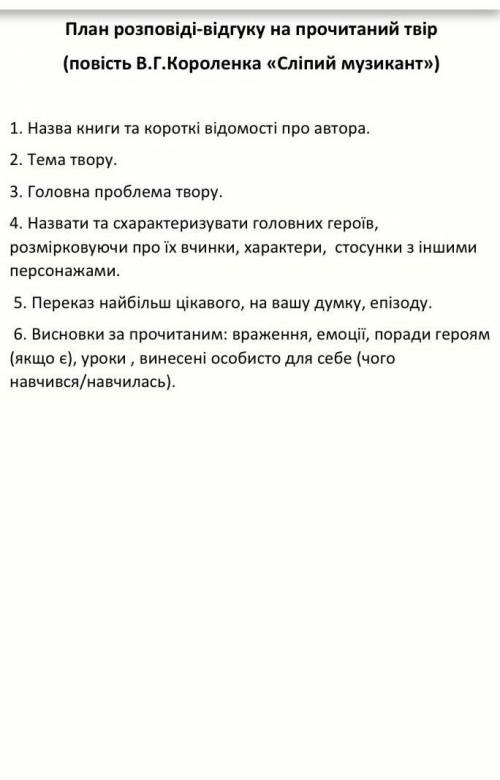 План розповіді-відгуку на прочитаний твір

(повість В.Г.Короленка «Сліпий музикант»)

1. Назва книги та короткі відомості про автора.

2. Тема твору.

3. Головна проблема твору.

4. Назвати та схарактеризувати головних героїв, розмірковуючи про їх вчинки, характери, стосунки з іншими персонажами.

5. Переказ найбільш цікавого, на вашу думку, епізоду.

6. Висновки за прочитаним: враження, емоції, поради героям (якщо є), уроки , винесені особисто для себе (чого навчився/навчилась).